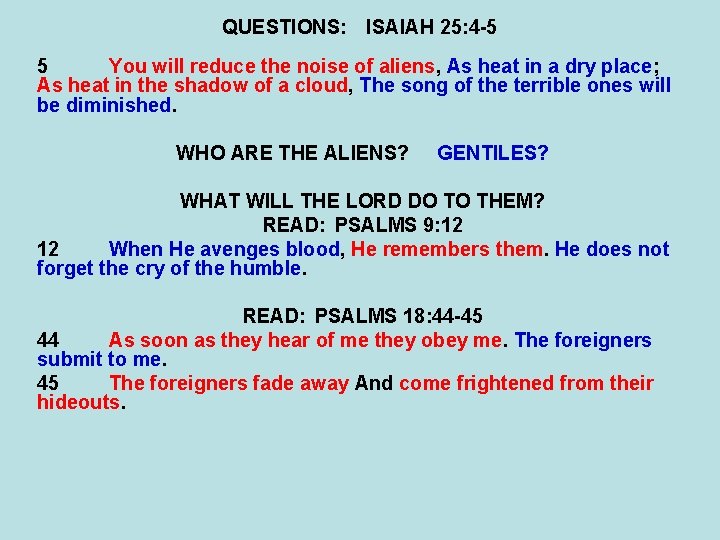 QUESTIONS: ISAIAH 25:4-5

5 You will reduce the noise of aliens, As heat in a dry place; As heat in the shadow of a cloud, The song of the terrible ones will be diminished.

WHO ARE THE ALIENS? GENTILES?

WHAT WILL THE LORD DO TO THEM?
READ: PSALMS 9:12

12 When He avenges blood, He remembers them. He does not forget the cry of the humble.

READ: PSALMS 18:44-45

44 As soon as they hear of me they obey me. The foreigners submit to me.

45 The foreigners fade away And come frightened from their hideouts.